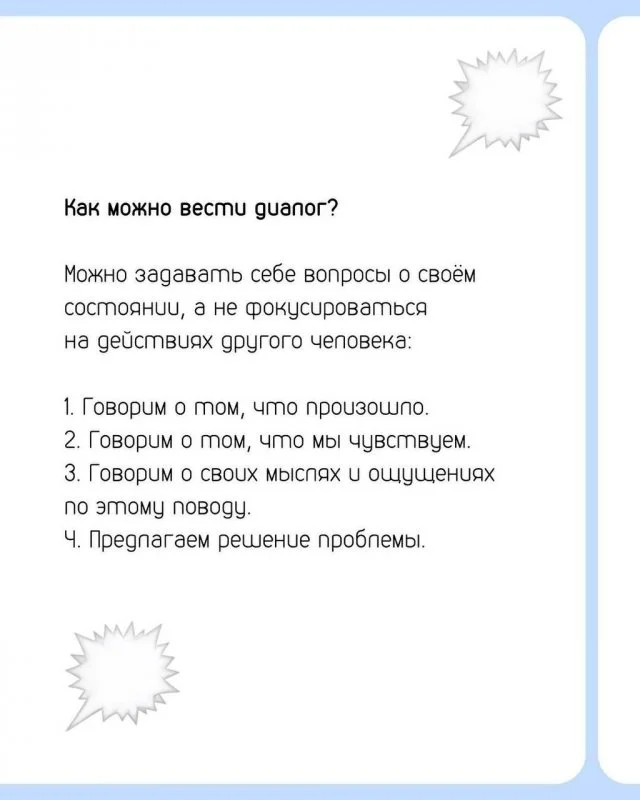 Как можно вести диалог?

Можно задавать себе вопросы о своём состоянии, а не фокусироваться на действиях другого человека:

1. Говорим о том, что произошло.
2. Говорим о том, что мы чувствуем.
3. Говорим о своих мыслях и ощущениях по этому поводу.
4. Предлагаем решение проблемы.